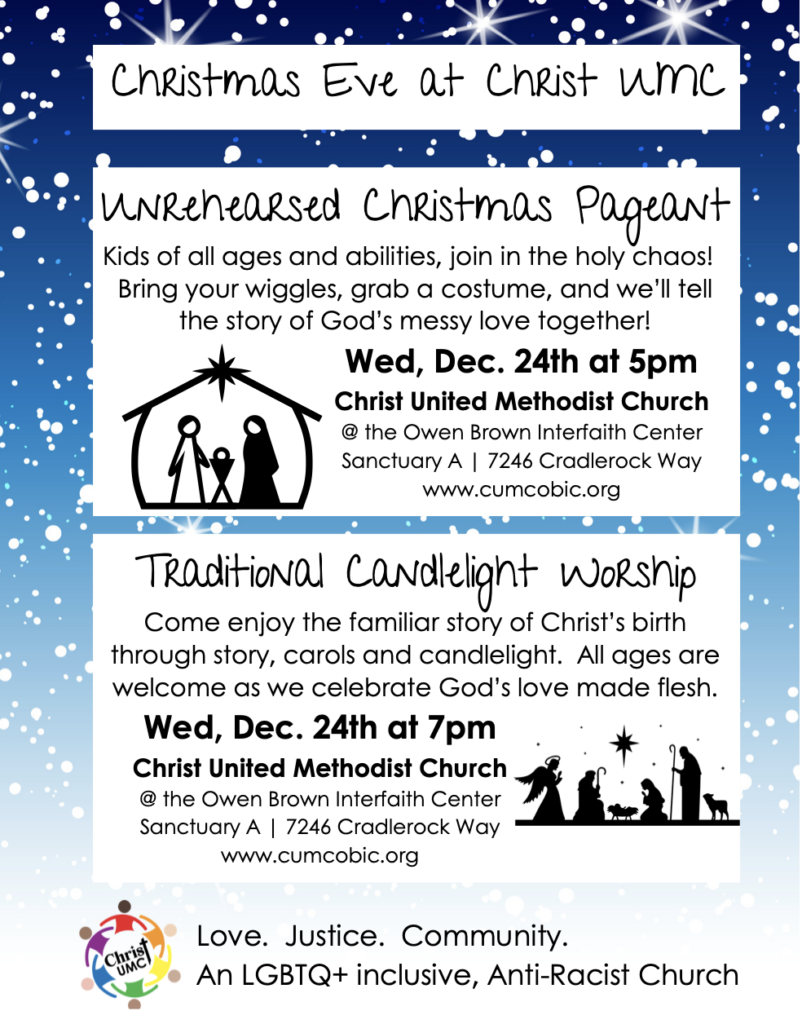 Christmas Eve at Christ UMC

Unrehearsed Christmas Pageant

Kids of all ages and abilities, join in the holy chaos! Bring your wiggles, grab a costume, and we'll tell the story of God's messy love together!

Wed, Dec. 24th at 5pm
Christ United Methodist Church
@ the Owen Brown Interfaith Center
Sanctuary A | 7246 Cradlerock Way
www.cumcobic.org

Traditional Candlelight Worship

Come enjoy the familiar story of Christ's birth through story, carols and candlelight. All ages are welcome as we celebrate God's love made flesh.

Wed, Dec. 24th at 7pm
Christ United Methodist Church
@ the Owen Brown Interfaith Center
Sanctuary A | 7246 Cradlerock Way
www.cumcobic.org

Christ UMC

Love. Justice. Community.
An LGBTQ+ inclusive, Anti-Racist Church